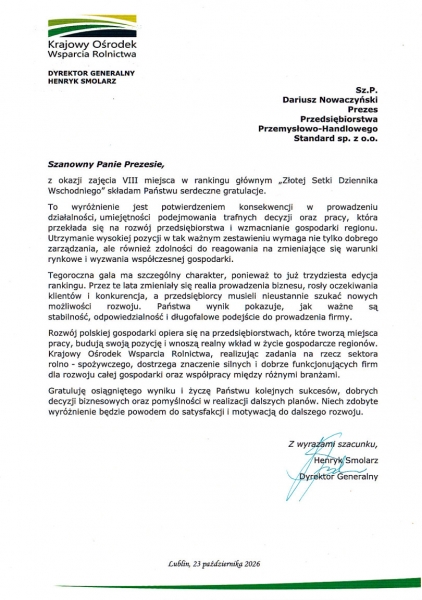 Krajowy Ośrodek
Wsparcia Rolnictwa

DYREKTOR GENERALNY
HENRYK SMOLARZ

Sz.P.
Dariusz Nowaczyński
Prezes
Przedsiębiorstwa
Przemysłowo-Handlowego
Standard sp. z o.o.

Szanowny Panie Prezesie,

z okazji zajęcia VIII miejsca w rankingu głównym „Złotej Setki Dziennika Wschodniego" składam Państwu serdeczne gratulacje.

To wyróżnienie jest potwierdzeniem konsekwencji w prowadzeniu działalności, umiejętności podejmowania trafnych decyzji oraz pracy, która przekłada się na rozwój przedsiębiorstwa i wzmacnianie gospodarki regionu. Utrzymanie wysokiej pozycji w tak ważnym zestawieniu wymaga nie tylko dobrego zarządzania, ale również zdolności do reagowania na zmieniające się warunki rynkowe i wyzwania współczesnej gospodarki.

Tegoroczna gala ma szczególny charakter, ponieważ to już trzydziesta edycja rankingu. Przez te lata zmieniały się realia prowadzenia biznesu, rosły oczekiwania klientów i konkurencja, a przedsiębiorcy musieli nieustannie szukać nowych możliwości rozwoju. Państwa wynik pokazuje, jak ważne są stabilność, odpowiedzialność i długofalowe podejście do prowadzenia firmy.

Rozwój polskiej gospodarki opiera się na przedsiębiorstwach, które tworzą miejsca pracy, budują swoją pozycję i wnoszą realny wkład w życie gospodarcze regionów. Krajowy Ośrodek Wsparcia Rolnictwa, realizując zadania na rzecz sektora rolno - spożywczego, dostrzega znaczenie silnych i dobrze funkcjonujących firm dla rozwoju całej gospodarki oraz współpracy między różnymi branżami.

Gratuluję osiągniętego wyniku i życzę Państwu kolejnych sukcesów, dobrych decyzji biznesowych oraz pomyślności w realizacji dalszych planów. Niech zdobyte wyróżnienie będzie powodem do satysfakcji i motywacją do dalszego rozwoju.

Z wyrazami szacunku,
Henryk Smolarz
Dyrektor Generalny

Lublin, 23 października 2026